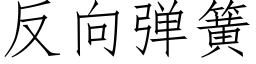 反向弹簧